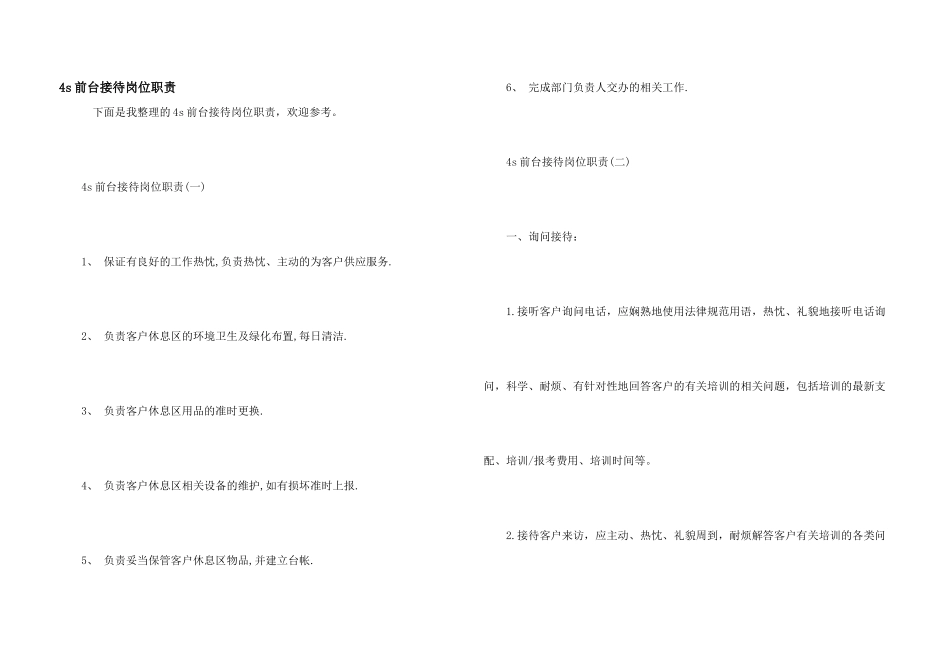 4s 前台接待岗位职责

下面是我整理的 4s 前台接待岗位职责，欢迎参考。

4s 前台接待岗位职责(一)

1、 保证有良好的工作热忱,负责热忱、主动的为客户供应服务.

2、 负责客户休息区的环境卫生及绿化布置,每日清洁.

3、 负责客户休息区用品的准时更换.

4、 负责客户休息区相关设备的维护,如有损坏准时上报.

5、 负责妥当保管客户休息区物品,并建立台帐.

6、 完成部门负责人交办的相关工作.

4s 前台接待岗位职责(二)

一、询问接待：

1.接听客户询问电话，应娴熟地使用法律规范用语，热忱、礼貌地接听电话询问，科学、耐烦、有针对性地回答客户的有关培训的相关问题，包括培训的最新支配、培训/报考费用、培训时间等。

2.接待客户来访，应主动、热忱、礼貌周到，耐烦解答客户有关培训的各类问